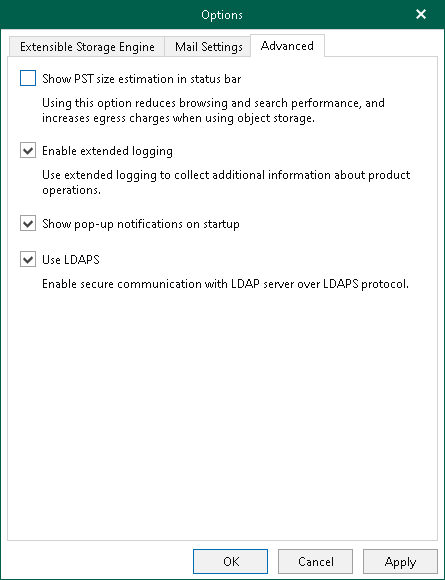 Options

Extensible Storage Engine
Mail Settings
Advanced

Show PST size estimation in status bar

Using this option reduces browsing and search performance, and increases egress charges when using object storage.

Enable extended logging

Use extended logging to collect additional information about product operations.

Show pop-up notifications on startup

Use LDAPS

Enable secure communication with LDAP server over LDAPS protocol.

OK
Cancel
Apply